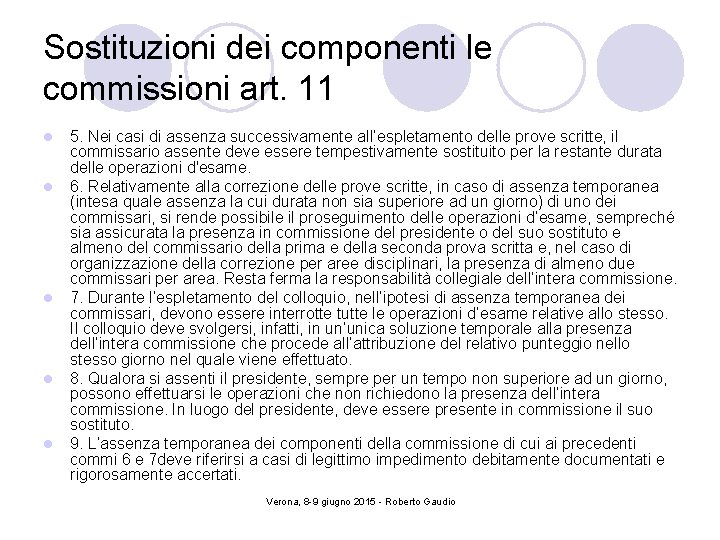 Sostituzioni dei componenti le commissioni art. 11

5. Nei casi di assenza successivamente all'espletamento delle prove scritte, il commissario assente deve essere tempestivamente sostituito per la restante durata delle operazioni d'esame.

6. Relativamente alla correzione delle prove scritte, in caso di assenza temporanea (intesa quale assenza la cui durata non sia superiore ad un giorno) di uno dei commissari, si rende possibile il proseguimento delle operazioni d'esame, sempreché sia assicurata la presenza in commissione del presidente o del suo sostituto e almeno del commissario della prima e della seconda prova scritta e, nel caso di organizzazione della correzione per aree disciplinari, la presenza di almeno due commissari per area. Resta ferma la responsabilità collegiale dell'intera commissione.

7. Durante l'espletamento del colloquio, nell'ipotesi di assenza temporanea dei commissari, devono essere interrotte tutte le operazioni d'esame relative allo stesso. Il colloquio deve svolgersi, infatti, in un'unica soluzione temporale alla presenza dell'intera commissione che procede all'attribuzione del relativo punteggio nello stesso giorno nel quale viene effettuato.

8. Qualora si assenti il presidente, sempre per un tempo non superiore ad un giorno, possono effettuarsi le operazioni che non richiedono la presenza dell'intera commissione. In luogo del presidente, deve essere presente in commissione il suo sostituto.

9. L'assenza temporanea dei componenti della commissione di cui ai precedenti commi 6 e 7deve riferirsi a casi di legittimo impedimento debitamente documentati e rigorosamente accertati.

Verona, 8-9 giugno 2015 - Roberto Gaudio